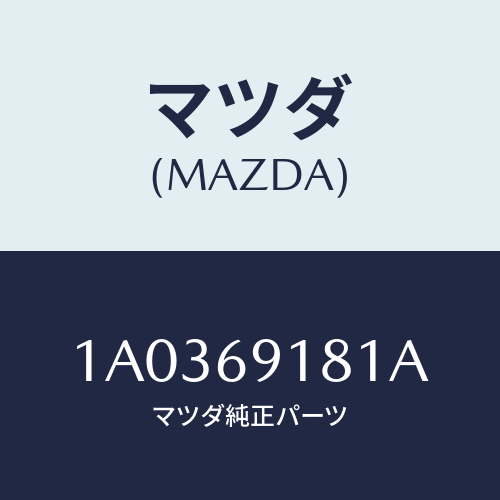 マツダ
(MAZDA)

1A0369181A
マツダ純正パーツ